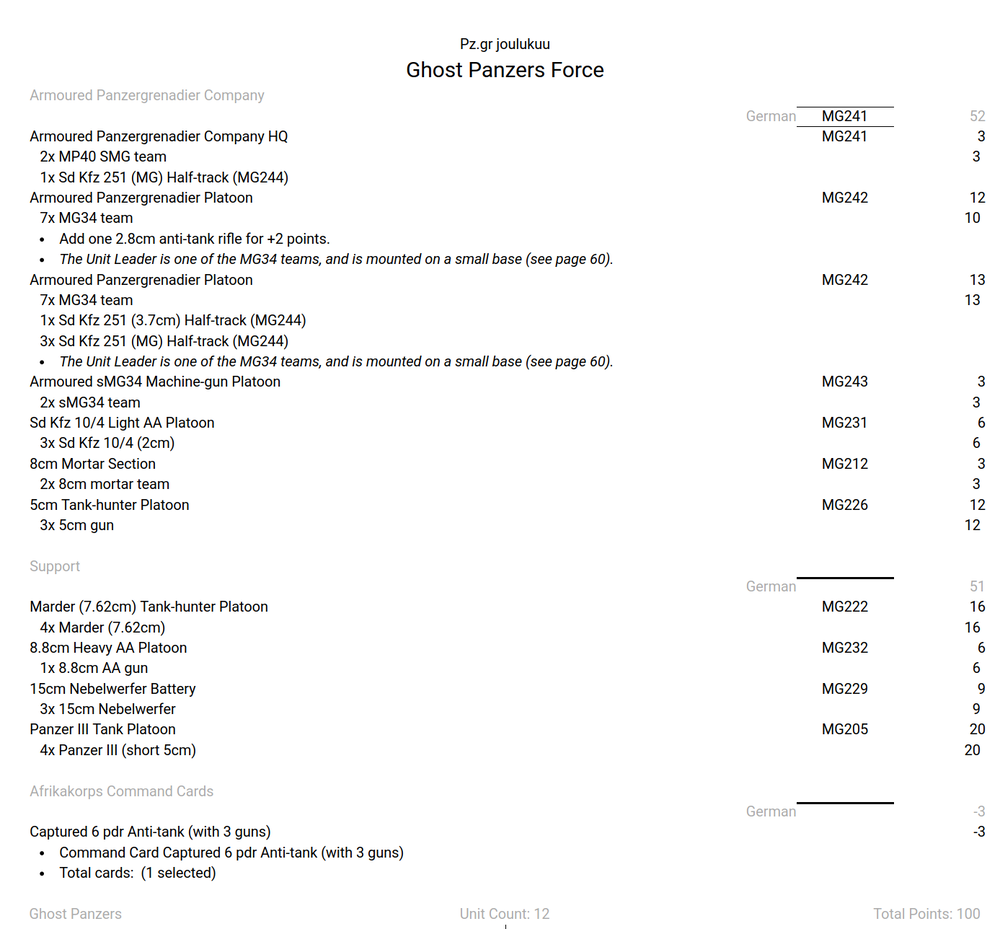 Pz.gr joulukuu

Ghost Panzers Force

Armoured Panzergrenadier Company

German MG241 52

Armoured Panzergrenadier Company HQ MG241 3
2x MP40 SMG team 3
1x Sd Kfz 251 (MG) Half-track (MG244)
Armoured Panzergrenadier Platoon MG242 12
7x MG34 team 10
• Add one 2.8cm anti-tank rifle for +2 points.
• The Unit Leader is one of the MG34 teams, and is mounted on a small base (see page 60).
Armoured Panzergrenadier Platoon MG242 13
7x MG34 team 13
1x Sd Kfz 251 (3.7cm) Half-track (MG244)
3x Sd Kfz 251 (MG) Half-track (MG244)
• The Unit Leader is one of the MG34 teams, and is mounted on a small base (see page 60).
Armoured sMG34 Machine-gun Platoon MG243 3
2x sMG34 team 3
Sd Kfz 10/4 Light AA Platoon MG231 6
3x Sd Kfz 10/4 (2cm) 6
8cm Mortar Section MG212 3
2x 8cm mortar team 3
5cm Tank-hunter Platoon MG226 12
3x 5cm gun 12

Support

German 51

Marder (7.62cm) Tank-hunter Platoon MG222 16
4x Marder (7.62cm) 16
8.8cm Heavy AA Platoon MG232 6
1x 8.8cm AA gun 6
15cm Nebelwerfer Battery MG229 9
3x 15cm Nebelwerfer 9
Panzer III Tank Platoon MG205 20
4x Panzer III (short 5cm) 20

Afrikakorps Command Cards

German -3

Captured 6 pdr Anti-tank (with 3 guns) -3
• Command Card Captured 6 pdr Anti-tank (with 3 guns)
• Total cards: (1 selected)

Ghost Panzers Unit Count: 12 Total Points: 100